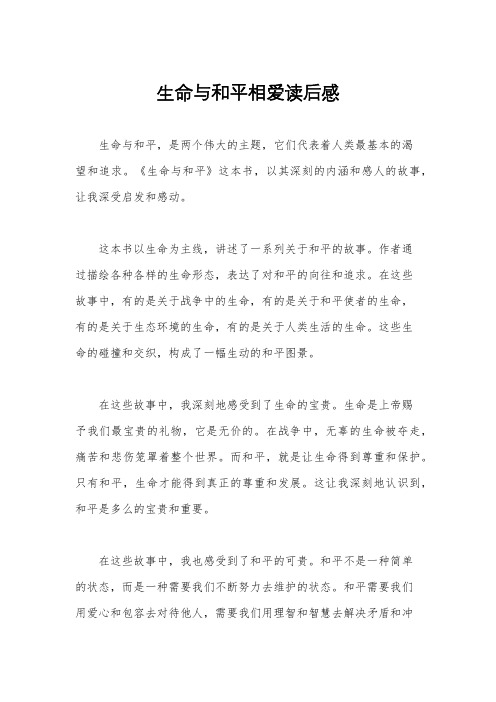 生命与和平相爱读后感

生命与和平，是两个伟大的主题，它们代表着人类最基本的渴望和追求。《生命与和平》这本书，以其深刻的内涵和感人的故事，让我深受启发和感动。

这本书以生命为主线，讲述了一系列关于和平的故事。作者通过描绘各种各样的生命形态，表达了对和平的向往和追求。在这些故事中，有的是关于战争中的生命，有的是关于和平使者的生命，有的是关于生态环境的生命，有的是关于人类生活的生命。这些生命的碰撞和交织，构成了一幅生动的和平图景。

在这些故事中，我深刻地感受到了生命的宝贵。生命是上帝赐予我们最宝贵的礼物，它是无价的。在战争中，无辜的生命被夺走，痛苦和悲伤笼罩着整个世界。而和平，就是让生命得到尊重和保护。只有和平，生命才能得到真正的尊重和发展。这让我深刻地认识到，和平是多么的宝贵和重要。

在这些故事中，我也感受到了和平的可贵。和平不是一种简单的状态，而是一种需要我们不断努力去维护的状态。和平需要我们用爱心和包容去对待他人，需要我们用理智和智慧去解决矛盾和冲